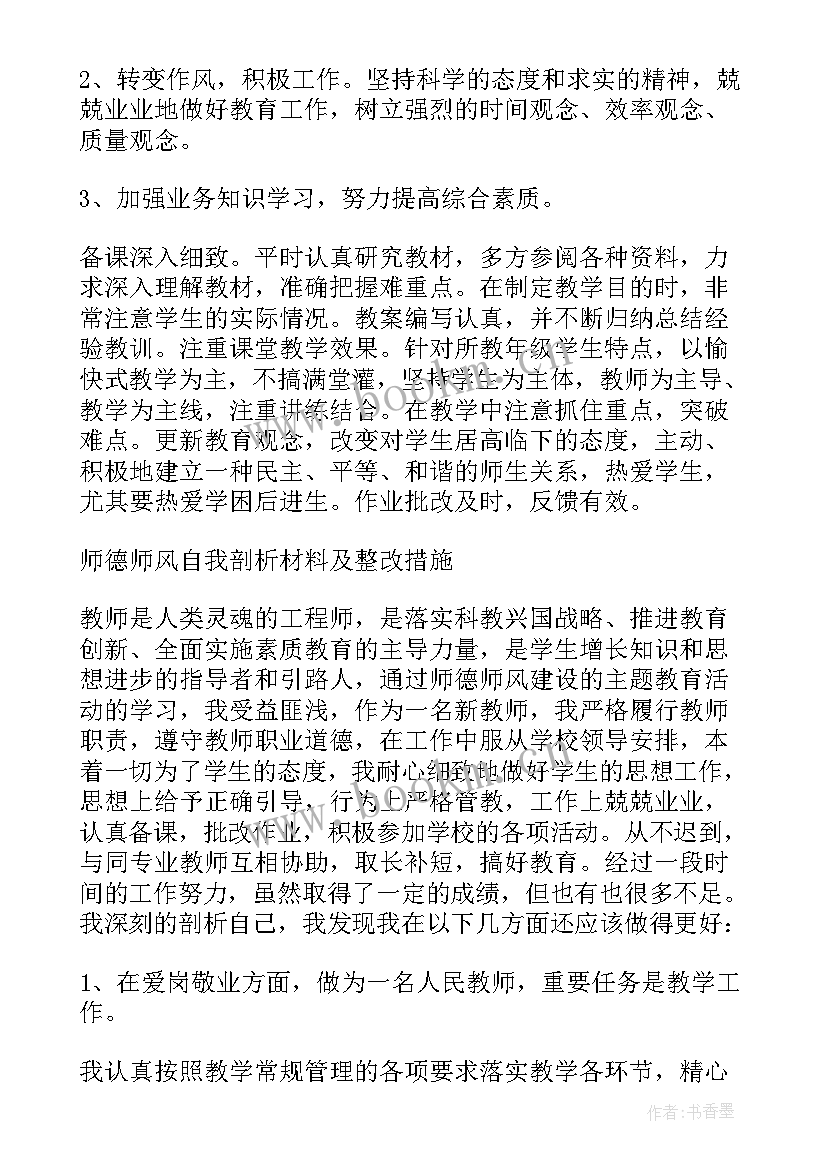 2、转变作风，积极工作。坚持科学的态度和求实的精神，兢兢业业地做好教育工作，树立强烈的时间观念、效率观念、质量观念。

3、加强业务知识学习，努力提高综合素质。

备课深入细致。平时认真研究教材，多方参阅各种资料，力求深入理解教材，准确把握难重点。在制定教学目的时，非常注意学生的实际情况。教案编写认真，并不断归纳总结经验教训。注重课堂教学效果。针对所教年级学生特点，以愉快式教学为主，不搞满堂灌，坚持学生为主体，教师为主导、教学为主线，注重讲练结合。在教学中注意抓住重点，突破难点。更新教育观念，改变对学生居高临下的态度，主动、积极地建立一种民主、平等、和谐的师生关系，热爱学生，尤其要热爱学困后进生。作业批改及时，反馈有效。

师德师风自我剖析材料及整改措施

教师是人类灵魂的工程师，是落实科教兴国战略、推进教育创新、全面实施素质教育的主导力量，是学生增长知识和思想进步的指导者和引路人，通过师德师风建设的主题教育活动的学习，我受益匪浅，作为一名新教师，我严格履行教师职责，遵守教师职业道德，在工作中服从学校领导安排，本着一切为了学生的态度，我耐心细致地做好学生的思想工作，思想上给予正确引导，行为上严格管教，工作上兢兢业业，认真备课，批改作业，积极参加学校的各项活动。从不迟到，与同专业教师互相协助，取长补短，搞好教育。经过一段时间的工作努力，虽然取得了一定的成绩，但也有也很多不足。我深刻的剖析自己，我发现我在以下几方面还应该做得更好：

1、在爱岗敬业方面，做为一名人民教师，重要任务是教学工作。

我认真按照教学常规管理的各项要求落实教学各环节，精心

作者：书香墨